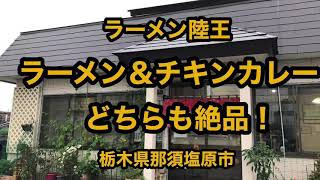 ラーメン陸王

ラーメン＆チキンカレー

どちらも絶品！

栃木県那須塩原市